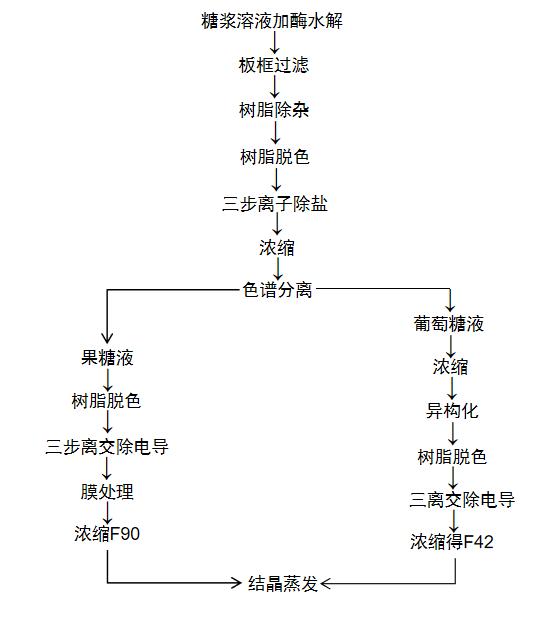 糖浆溶液加酶水解

板框过滤

树脂除杂

树脂脱色

三步离子除盐

浓缩

色谱分离

果糖液

树脂脱色

三步离交除电导

膜处理

浓缩F90

葡萄糖液

浓缩

异构化

树脂脱色

三离交除电导

浓缩得F42

结晶蒸发